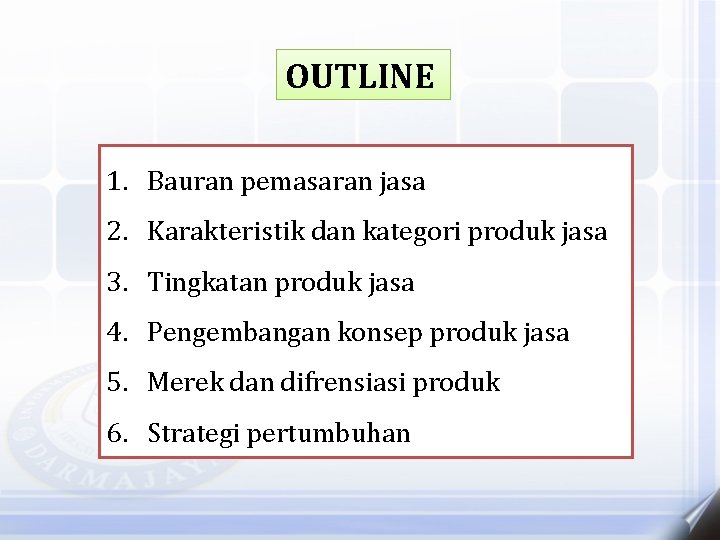 OUTLINE

1. Bauran pemasaran jasa
2. Karakteristik dan kategori produk jasa
3. Tingkatan produk jasa
4. Pengembangan konsep produk jasa
5. Merek dan difrensiasi produk
6. Strategi pertumbuhan

DARMAJAYA